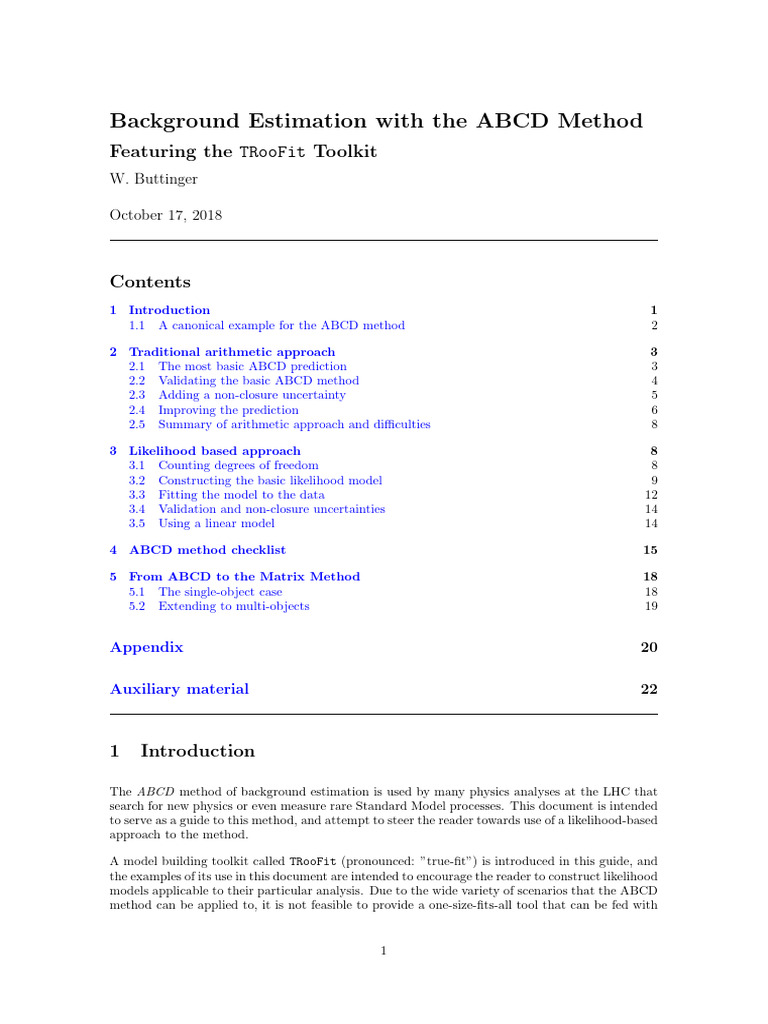 Background Estimation with the ABCD Method

Featuring the TRooFit Toolkit

W. Buttinger

October 17, 2018

Contents

1 Introduction 1
1.1 A canonical example for the ABCD method 2

2 Traditional arithmetic approach 3
2.1 The most basic ABCD prediction 3
2.2 Validating the basic ABCD method 4
2.3 Adding a non-closure uncertainty 5
2.4 Improving the prediction 6
2.5 Summary of arithmetic approach and difficulties 8

3 Likelihood based approach 8
3.1 Counting degrees of freedom 8
3.2 Constructing the basic likelihood model 9
3.3 Fitting the model to the data 12
3.4 Validation and non-closure uncertainties 14
3.5 Using a linear model 14

4 ABCD method checklist 15

5 From ABCD to the Matrix Method 18
5.1 The single-object case 18
5.2 Extending to multi-objects 19

Appendix 20

Auxiliary material 22

1 Introduction

The ABCD method of background estimation is used by many physics analyses at the LHC that search for new physics or even measure rare Standard Model processes. This document is intended to serve as a guide to this method, and attempt to steer the reader towards use of a likelihood-based approach to the method.

A model building toolkit called TRooFit (pronounced: "true-fit") is introduced in this guide, and the examples of its use in this document are intended to encourage the reader to construct likelihood models applicable to their particular analysis. Due to the wide variety of scenarios that the ABCD method can be applied to, it is not feasible to provide a one-size-fits-all tool that can be fed with

1